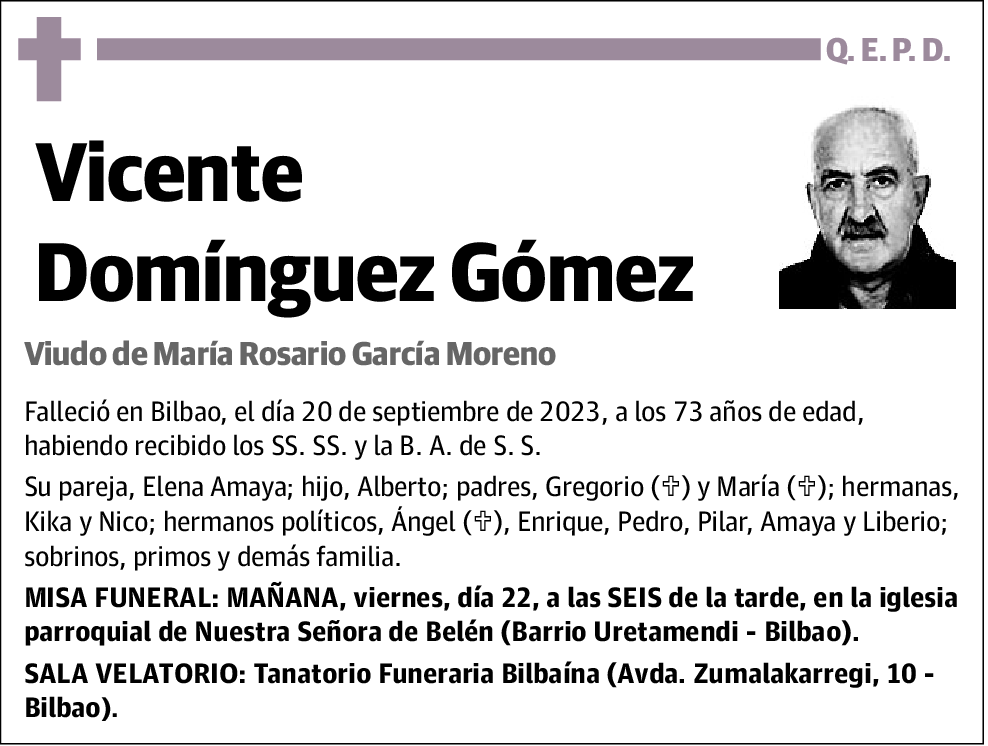 Q. E. P. D.

Vicente
Domínguez Gómez

Viudo de María Rosario García Moreno

Falleció en Bilbao, el día 20 de septiembre de 2023, a los 73 años de edad, habiendo recibido los SS. SS. y la B. A. de S. S.

Su pareja, Elena Amaya; hijo, Alberto; padres, Gregorio (✞) y María (✞); hermanas, Kika y Nico; hermanos políticos, Ángel (✞), Enrique, Pedro, Pilar, Amaya y Liberio; sobrinos, primos y demás familia.

MISA FUNERAL: MAÑANA, viernes, día 22, a las SEIS de la tarde, en la iglesia parroquial de Nuestra Señora de Belén (Barrio Uretamendi - Bilbao).

SALA VELATORIO: Tanatorio Funeraria Bilbaína (Avda. Zumalakarregi, 10 - Bilbao).